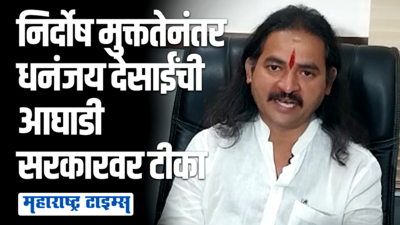 निर्दोष मुक्ततेनंतर धनंजय देसाईंची आघाडी सरकारवर टीका

महाराष्ट्र टाइम्स